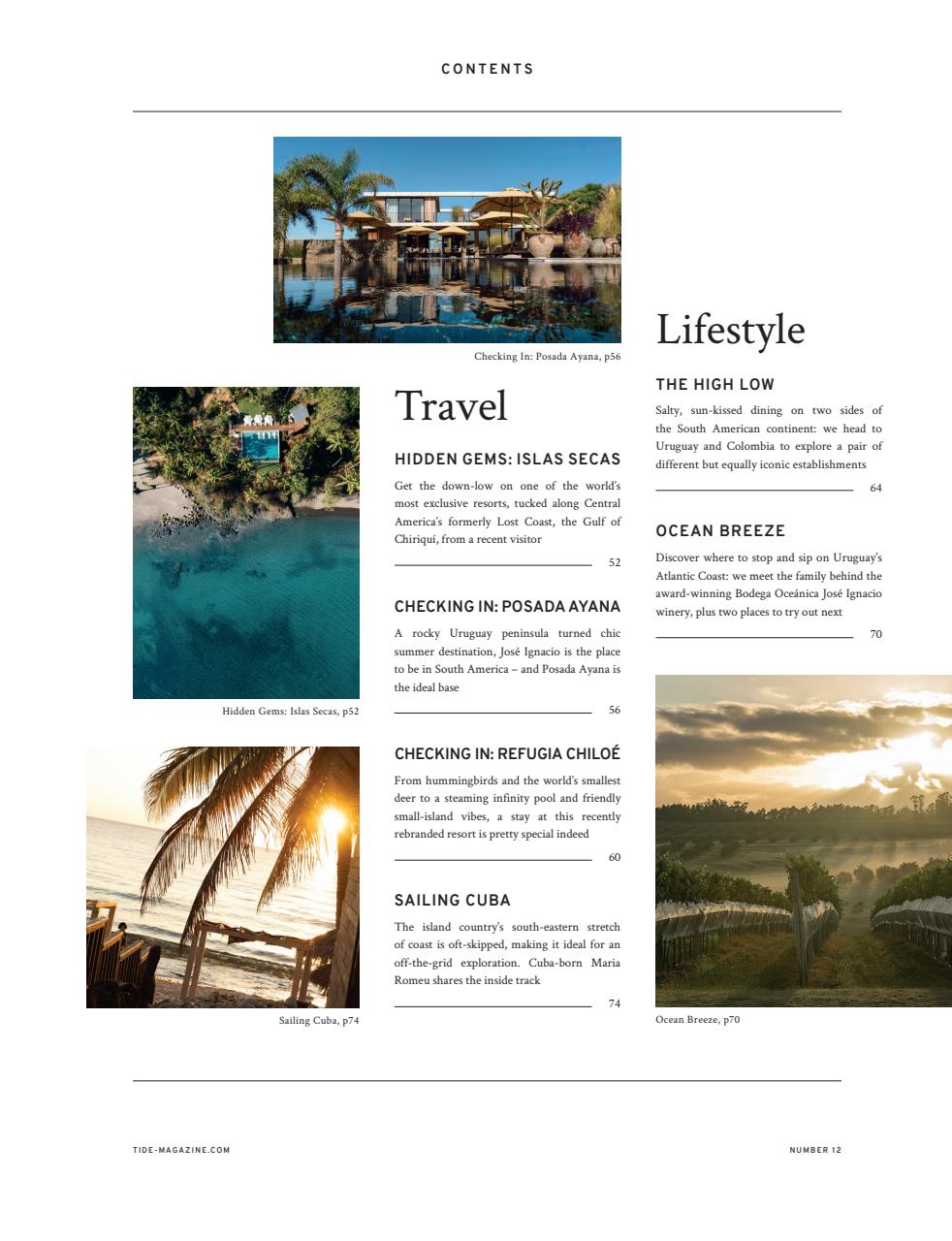 CONTENTS

Checking In: Posada Ayana, p56

Hidden Gems: Islas Secas, p52

Sailing Cuba, p74

Travel

HIDDEN GEMS: ISLAS SECAS

Get the down-low on one of the world's most exclusive resorts, tucked along Central America's formerly Lost Coast, the Gulf of Chiriquí, from a recent visitor

52

CHECKING IN: POSADA AYANA

A rocky Uruguay peninsula turned chic summer destination, José Ignacio is the place to be in South America – and Posada Ayana is the ideal base

56

CHECKING IN: REFUGIA CHILOÉ

From hummingbirds and the world's smallest deer to a steaming infinity pool and friendly small-island vibes, a stay at this recently rebranded resort is pretty special indeed

60

SAILING CUBA

The island country's south-eastern stretch of coast is oft-skipped, making it ideal for an off-the-grid exploration. Cuba-born Maria Romeu shares the inside track

74

Lifestyle

THE HIGH LOW

Salty, sun-kissed dining on two sides of the South American continent: we head to Uruguay and Colombia to explore a pair of different but equally iconic establishments

64

OCEAN BREEZE

Discover where to stop and sip on Uruguay's Atlantic Coast: we meet the family behind the award-winning Bodega Oceánica José Ignacio winery, plus two places to try out next

70

Ocean Breeze, p70

TIDE-MAGAZINE.COM

NUMBER 12